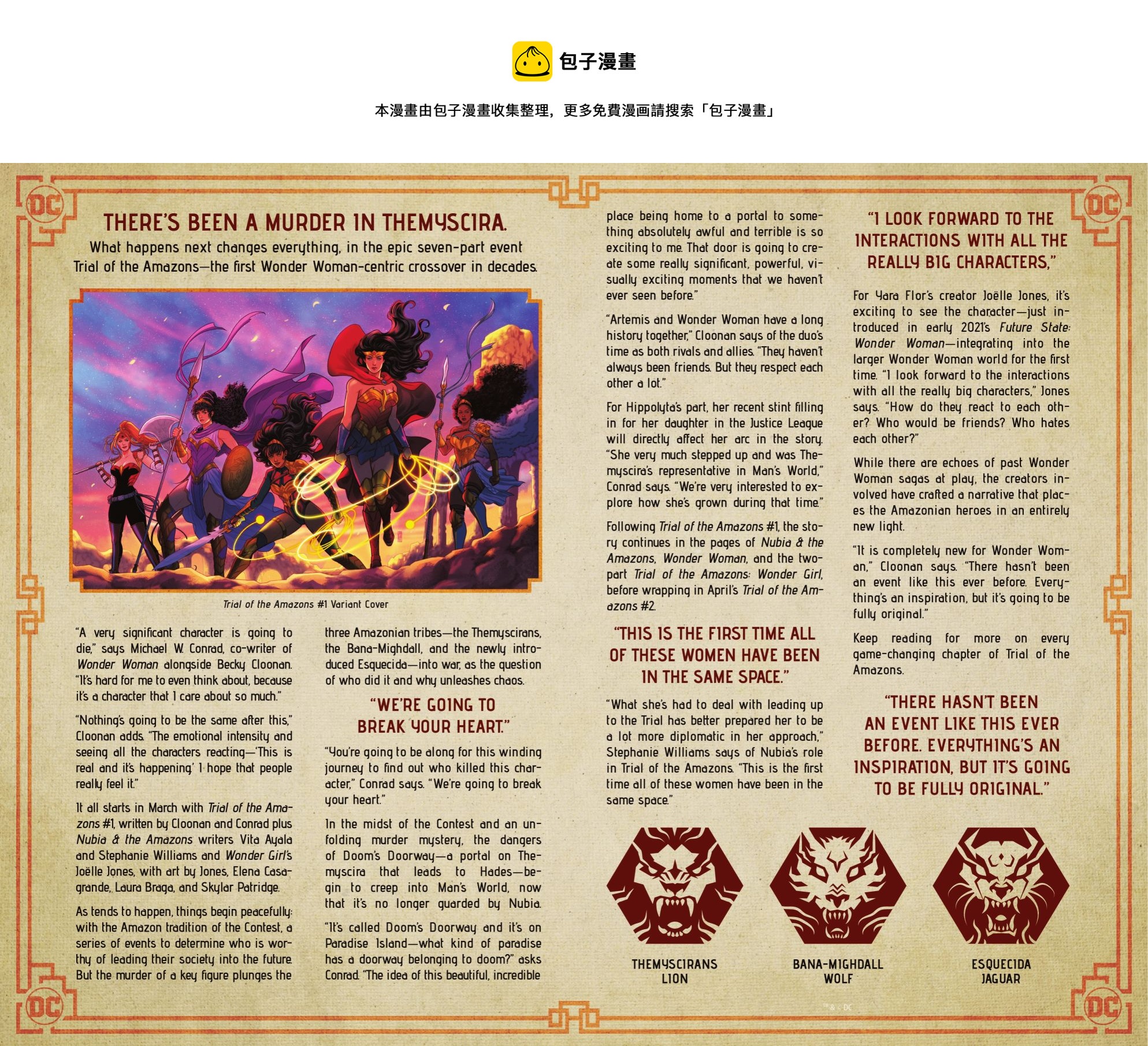 包子漫畫

本漫畫由包子漫畫收集整理，更多免費漫画請搜索「包子漫畫」

THERE'S BEEN A MURDER IN THEMYSCIRA.

What happens next changes everything, in the epic seven-part event Trial of the Amazons—the first Wonder Woman-centric crossover in decades.

Trial of the Amazons #1 Variant Cover

"A very significant character is going to die," says Michael W. Conrad, co-writer of Wonder Woman alongside Becky Cloonan. "It's hard for me to even think about, because it's a character that I care about so much."

"Nothing's going to be the same after this," Cloonan adds. "The emotional intensity and seeing all the characters reacting—'This is real and it's happening.' I hope that people really feel it."

It all starts in March with Trial of the Amazons #1, written by Cloonan and Conrad plus Nubia & the Amazons writers Vita Ayala and Stephanie Williams and Wonder Girl's Joëlle Jones, with art by Jones, Elena Casagrande, Laura Braga, and Skylar Patridge.

As tends to happen, things begin peacefully: with the Amazon tradition of the Contest, a series of events to determine who is worthy of leading their society into the future. But the murder of a key figure plunges the three Amazonian tribes—the Themyscirans, the Bana-Mighdall, and the newly introduced Esquecida—into war, as the question of who did it and why unleashes chaos.

"WE'RE GOING TO BREAK YOUR HEART."

"You're going to be along for this winding journey to find out who killed this character," Conrad says. "We're going to break your heart."

In the midst of the Contest and an unfolding murder mystery, the dangers of Doom's Doorway—a portal on Themyscira that leads to Hades—begin to creep into Man's World, now that it's no longer guarded by Nubia.

"It's called Doom's Doorway and it's on Paradise Island—what kind of paradise has a doorway belonging to doom?" asks Conrad. "The idea of this beautiful, incredible place being home to a portal to something absolutely awful and terrible is so exciting to me. That door is going to create some really significant, powerful, visually exciting moments that we haven't ever seen before."

"Artemis and Wonder Woman have a long history together," Cloonan says of the duo's time as both rivals and allies. "They haven't always been friends. But they respect each other a lot."

For Hippolyta's part, her recent stint filling in for her daughter in the Justice League will directly affect her arc in the story. "She very much stepped up and was Themyscira's representative in Man's World," Conrad says. "We're very interested to explore how she's grown during that time."

Following Trial of the Amazons #1, the story continues in the pages of Nubia & the Amazons, Wonder Woman, and the two-part Trial of the Amazons: Wonder Girl, before wrapping in April's Trial of the Amazons #2.

"THIS IS THE FIRST TIME ALL OF THESE WOMEN HAVE BEEN IN THE SAME SPACE."

"What she's had to deal with leading up to the Trial has better prepared her to be a lot more diplomatic in her approach," Stephanie Williams says of Nubia's role in Trial of the Amazons. "This is the first time all of these women have been in the same space."

"I LOOK FORWARD TO THE INTERACTIONS WITH ALL THE REALLY BIG CHARACTERS."

For Yara Flor's creator Joëlle Jones, it's exciting to see the character—just introduced in early 2021's Future State: Wonder Woman—integrating into the larger Wonder Woman world for the first time. "I look forward to the interactions with all the really big characters," Jones says. "How do they react to each other? Who would be friends? Who hates each other?"

While there are echoes of past Wonder Woman sagas at play, the creators involved have crafted a narrative that places the Amazonian heroes in an entirely new light.

"It is completely new for Wonder Woman," Cloonan says. "There hasn't been an event like this ever before. Everything's an inspiration, but it's going to be fully original."

Keep reading for more on every game-changing chapter of Trial of the Amazons.

"THERE HASN'T BEEN AN EVENT LIKE THIS EVER BEFORE. EVERYTHING'S AN INSPIRATION, BUT IT'S GOING TO BE FULLY ORIGINAL."

THEMYSCIRANS
LION

BANA-MIGHDALL
WOLF

ESQUECIDA
JAGUAR

™ & © DC